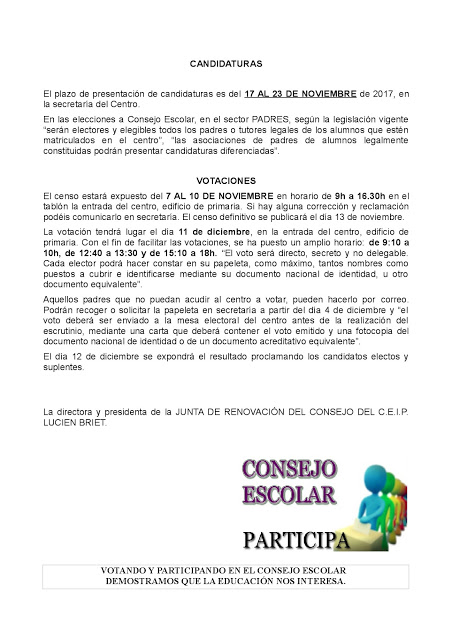 CANDIDATURAS

El plazo de presentación de candidaturas es del 17 AL 23 DE NOVIEMBRE de 2017, en la secretaría del Centro.

En las elecciones a Consejo Escolar, en el sector PADRES, según la legislación vigente "serán electores y elegibles todos los padres o tutores legales de los alumnos que estén matriculados en el centro", "las asociaciones de padres de alumnos legalmente constituidas podrán presentar candidaturas diferenciadas".

VOTACIONES

El censo estará expuesto del 7 AL 10 DE NOVIEMBRE en horario de 9h a 16.30h en el tablón la entrada del centro, edificio de primaria. Si hay alguna corrección y reclamación podéis comunicarlo en secretaría. El censo definitivo se publicará el día 13 de noviembre.

La votación tendrá lugar el día 11 de diciembre, en la entrada del centro, edificio de primaria. Con el fin de facilitar las votaciones, se ha puesto un amplio horario: de 9:10 a 10h, de 12:40 a 13:30 y de 15:10 a 18h. "El voto será directo, secreto y no delegable. Cada elector podrá hacer constar en su papeleta, como máximo, tantos nombres como puestos a cubrir e identificarse mediante su documento nacional de identidad, u otro documento equivalente".

Aquellos padres que no puedan acudir al centro a votar, pueden hacerlo por correo. Podrán recoger o solicitar la papeleta en secretaría a partir del día 4 de diciembre y "el voto deberá ser enviado a la mesa electoral del centro antes de la realización del escrutinio, mediante una carta que deberá contener el voto emitido y una fotocopia del documento nacional de identidad o de un documento acreditativo equivalente".

El día 12 de diciembre se expondrá el resultado proclamando los candidatos electos y suplentes.

La directora y presidenta de la JUNTA DE RENOVACIÓN DEL CONSEJO DEL C.E.I.P. LUCIEN BRIET.

CONSEJO ESCOLAR

PARTICIPA

VOTANDO Y PARTICIPANDO EN EL CONSEJO ESCOLAR DEMOSTRAMOS QUE LA EDUCACIÓN NOS INTERESA.